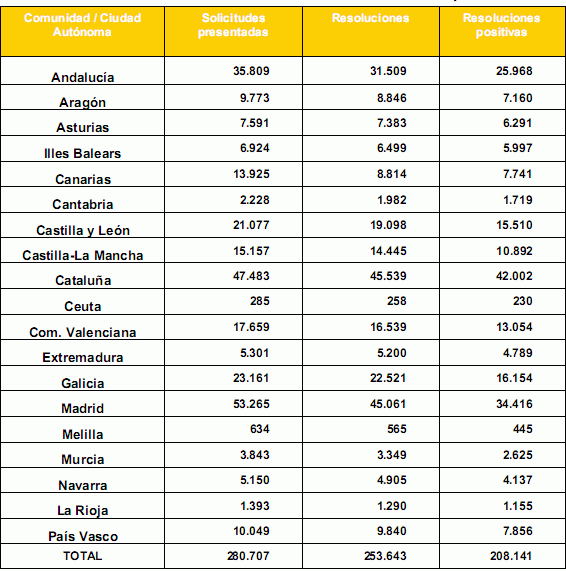 | Comunidad / Ciudad Autónoma | Solicitudes presentadas | Resoluciones | Resoluciones positivas |
|---|---|---|---|
| Andalucía | 35.809 | 31.509 | 25.968 |
| Aragón | 9.773 | 8.846 | 7.160 |
| Asturias | 7.591 | 7.383 | 6.291 |
| Illes Balears | 6.924 | 6.499 | 5.997 |
| Canarias | 13.925 | 8.814 | 7.741 |
| Cantabria | 2.228 | 1.982 | 1.719 |
| Castilla y León | 21.077 | 19.098 | 15.510 |
| Castilla-La Mancha | 15.157 | 14.445 | 10.892 |
| Cataluña | 47.483 | 45.539 | 42.002 |
| Ceuta | 285 | 258 | 230 |
| Com. Valenciana | 17.659 | 16.539 | 13.054 |
| Extremadura | 5.301 | 5.200 | 4.789 |
| Galicia | 23.161 | 22.521 | 16.154 |
| Madrid | 53.265 | 45.061 | 34.416 |
| Melilla | 634 | 565 | 445 |
| Murcia | 3.843 | 3.349 | 2.625 |
| Navarra | 5.150 | 4.905 | 4.137 |
| La Rioja | 1.393 | 1.290 | 1.155 |
| País Vasco | 10.049 | 9.840 | 7.856 |
| TOTAL | 280.707 | 253.643 | 208.141 |